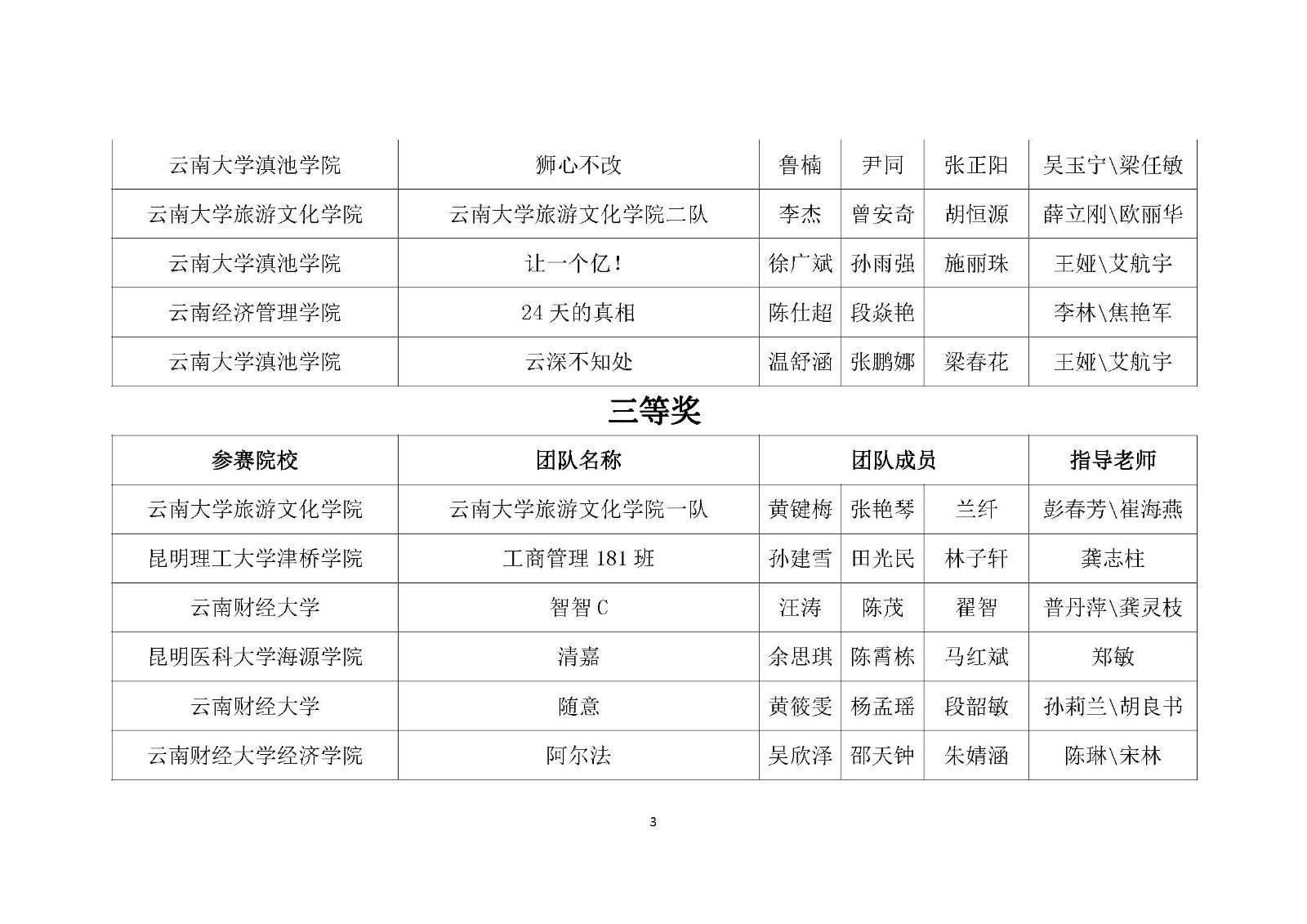 | | | | | | |
|---|---|---|---|---|---|
| 云南大学滇池学院 | 狮心不改 | 鲁楠 | 尹同 | 张正阳 | 吴玉宁\梁任敏 |
| 云南大学旅游文化学院 | 云南大学旅游文化学院二队 | 李杰 | 曾安奇 | 胡恒源 | 薛立刚\欧丽华 |
| 云南大学滇池学院 | 让一个亿！ | 徐广斌 | 孙雨强 | 施丽珠 | 王娅\艾航宇 |
| 云南经济管理学院 | 24 天的真相 | 陈仕超 | 段焱艳 | | 李林\焦艳军 |
| 云南大学滇池学院 | 云深不知处 | 温舒涵 | 张鹏娜 | 梁春花 | 王娅\艾航宇 |

三等奖

| 参赛院校 | 团队名称 | 团队成员 | | | 指导老师 |
|---|---|---|---|---|---|
| 云南大学旅游文化学院 | 云南大学旅游文化学院一队 | 黄键梅 | 张艳琴 | 兰纤 | 彭春芳\崔海燕 |
| 昆明理工大学津桥学院 | 工商管理 181 班 | 孙建雪 | 田光民 | 林子轩 | 龚志柱 |
| 云南财经大学 | 智智 C | 汪涛 | 陈茂 | 翟智 | 普丹萍\龚灵枝 |
| 昆明医科大学海源学院 | 清嘉 | 余思琪 | 陈霄栋 | 马红斌 | 郑敏 |
| 云南财经大学 | 随意 | 黄筱雯 | 杨孟瑶 | 段韶敏 | 孙莉兰\胡良书 |
| 云南财经大学经济学院 | 阿尔法 | 吴欣泽 | 邵天钟 | 朱婧涵 | 陈琳\宋林 |

3